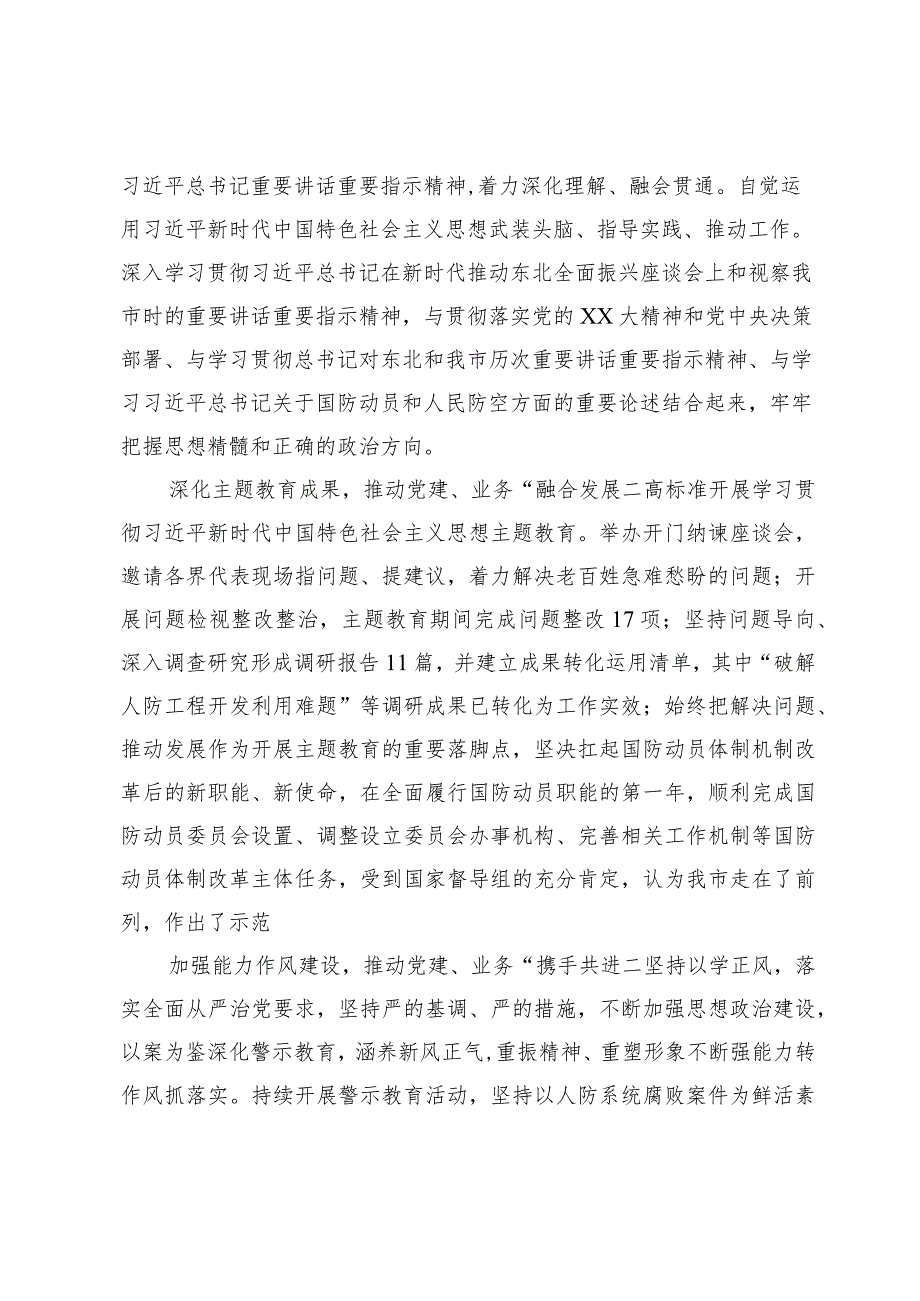 习近平总书记重要讲话重要指示精神,着力深化理解、融会贯通。自觉运用习近平新时代中国特色社会主义思想武装头脑、指导实践、推动工作。深入学习贯彻习近平总书记在新时代推动东北全面振兴座谈会上和视察我市时的重要讲话重要指示精神，与贯彻落实党的XX大精神和党中央决策部署、与学习贯彻总书记对东北和我市历次重要讲话重要指示精神、与学习习近平总书记关于国防动员和人民防空方面的重要论述结合起来，牢牢把握思想精髓和正确的政治方向。

深化主题教育成果，推动党建、业务“融合发展二高标准开展学习贯彻习近平新时代中国特色社会主义思想主题教育。举办开门纳谏座谈会，邀请各界代表现场指问题、提建议，着力解决老百姓急难愁盼的问题；开展问题检视整改整治，主题教育期间完成问题整改17项；坚持问题导向、深入调查研究形成调研报告11篇，并建立成果转化运用清单，其中“破解人防工程开发利用难题”等调研成果已转化为工作实效；始终把解决问题、推动发展作为开展主题教育的重要落脚点，坚决扛起国防动员体制机制改革后的新职能、新使命，在全面履行国防动员职能的第一年，顺利完成国防动员委员会设置、调整设立委员会办事机构、完善相关工作机制等国防动员体制改革主体任务，受到国家督导组的充分肯定，认为我市走在了前列，作出了示范

加强能力作风建设，推动党建、业务“携手共进二坚持以学正风，落实全面从严治党要求，坚持严的基调、严的措施，不断加强思想政治建设，以案为鉴深化警示教育，涵养新风正气,重振精神、重塑形象不断强能力转作风抓落实。持续开展警示教育活动，坚持以人防系统腐败案件为鲜活素